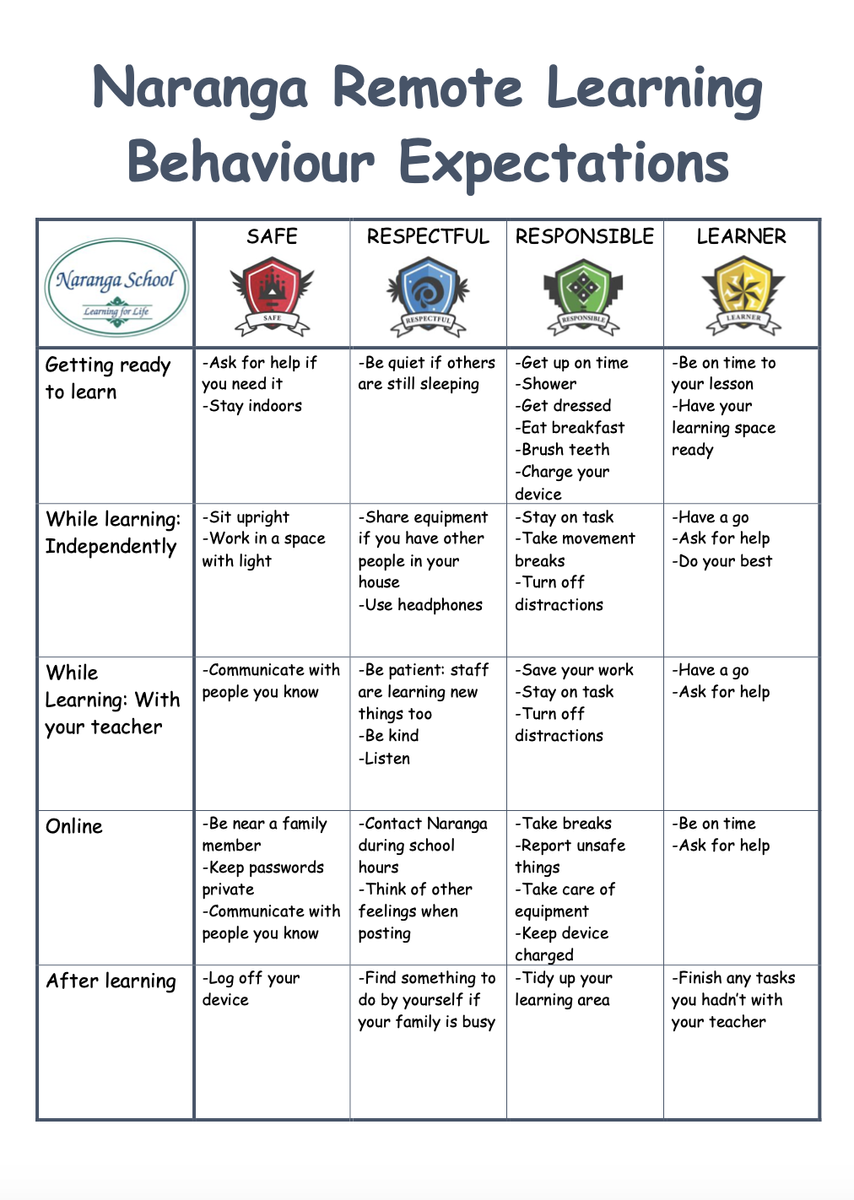 Naranga Remote Learning Behaviour Expectations

| Naranga School Learning for Life | SAFE SAFE | RESPECTFUL RESPECTFUL | RESPONSIBLE RESPONSIBLE | LEARNER LEARNER |
|---|---|---|---|---|
| Getting ready to learn | -Ask for help if you need it -Stay indoors | -Be quiet if others are still sleeping | -Get up on time -Shower -Get dressed -Eat breakfast -Brush teeth -Charge your device | -Be on time to your lesson -Have your learning space ready |
| While learning: Independently | -Sit upright -Work in a space with light | -Share equipment if you have other people in your house -Use headphones | -Stay on task -Take movement breaks -Turn off distractions | -Have a go -Ask for help -Do your best |
| While Learning: With your teacher | -Communicate with people you know | -Be patient: staff are learning new things too -Be kind -Listen | -Save your work -Stay on task -Turn off distractions | -Have a go -Ask for help |
| Online | -Be near a family member -Keep passwords private -Communicate with people you know | -Contact Naranga during school hours -Think of other feelings when posting | -Take breaks -Report unsafe things -Take care of equipment -Keep device charged | -Be on time -Ask for help |
| After learning | -Log off your device | -Find something to do by yourself if your family is busy | -Tidy up your learning area | -Finish any tasks you hadn't with your teacher |